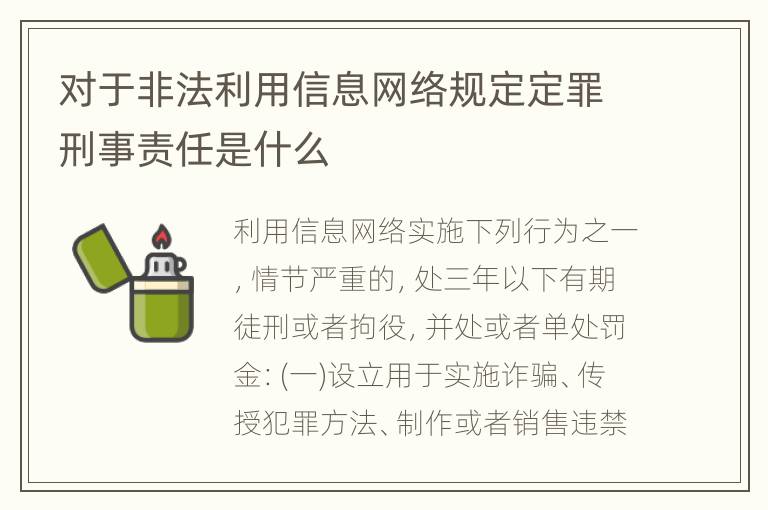 对于非法利用信息网络规定定罪刑事责任是什么

利用信息网络实施下列行为之一, 情节严重的, 处三年以下有期徒刑或者拘役, 并处或者单处罚金: (一)设立用于实施诈骗、传授犯罪方法、制作或者销售违禁